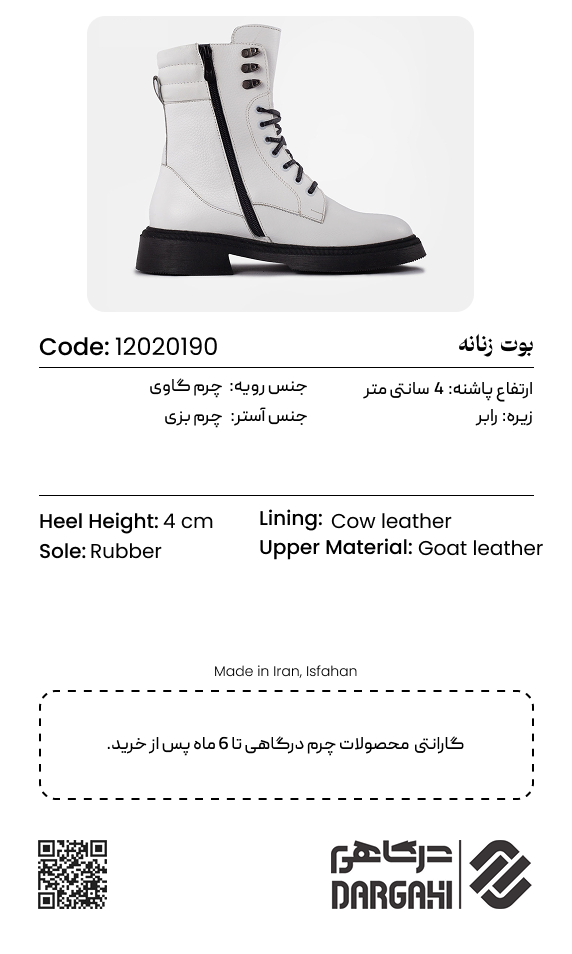 بوت زنانه

Code: 12020190

ارتفاع پاشنه: 4 سانتی متر

زیره: رابر

جنس رویه: چرم گاوی

جنس آستر: چرم بزی

Heel Height: 4 cm
Sole: Rubber

Lining: Cow leather
Upper Material: Goat leather

Made in Iran, Isfahan

گارانتی محصولات چرم درگاهی تا 6 ماه پس از خرید.

درگاهی
DARGAHI